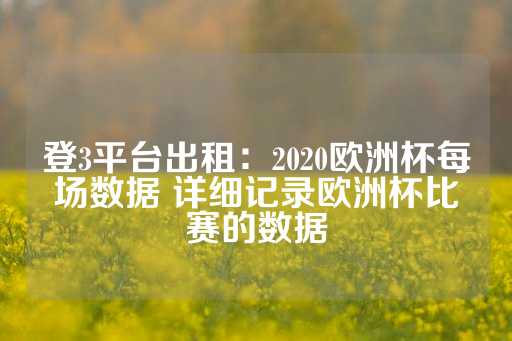 登3平台出租：2020欧洲杯每场数据 详细记录欧洲杯比赛的数据